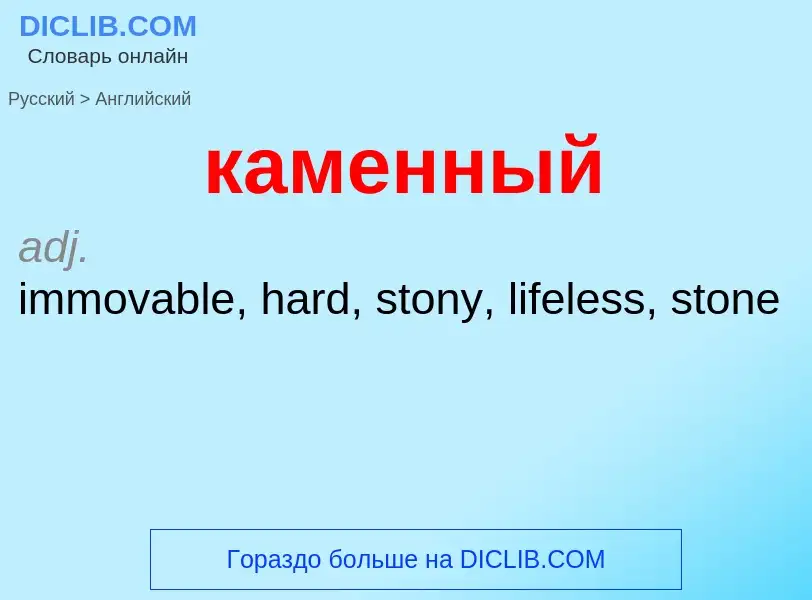 DICLIB.COM
Словарь онлайн

Русский > Английский

каменный

adj.
immovable, hard, stony, lifeless, stone

Гораздо больше на DICLIB.COM